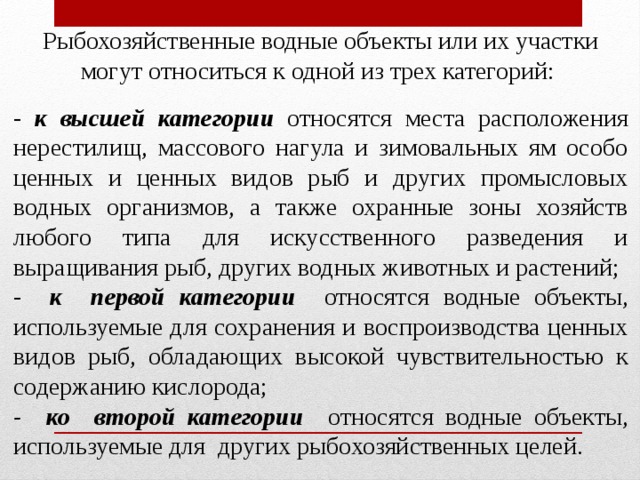 Рыбохозяйственные водные объекты или их участки могут относиться к одной из трех категорий:

- к высшей категории относятся места расположения нерестилищ, массового нагула и зимовальных ям особо ценных и ценных видов рыб и других промысловых водных организмов, а также охранные зоны хозяйств любого типа для искусственного разведения и выращивания рыб, других водных животных и растений;

- к первой категории относятся водные объекты, используемые для сохранения и воспроизводства ценных видов рыб, обладающих высокой чувствительностью к содержанию кислорода;

- ко второй категории относятся водные объекты, используемые для других рыбохозяйственных целей.